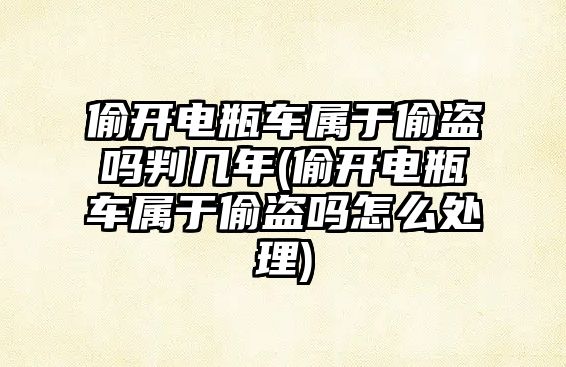 偷开电瓶车属于偷盗吗判几年(偷开电瓶车属于偷盗吗怎么处理)